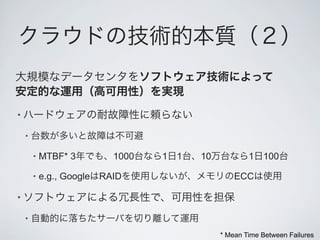 クラウドの技術的本質（2）

大規模なデータセンタをソフトウェア技術によって安定的な運用（高可用性）を実現

・ハードウェアの耐故障性に頼らない

・台数が多いと故障は不可避

・MTBF* 3年でも、1000台なら1日1台、10万台なら1日100台

・e.g., GoogleはRAIDを使用しないが、メモリのECCは使用

・ソフトウェアによる冗長性で、可用性を担保

・自動的に落ちたサーバを切り離して運用

* Mean Time Between Failures